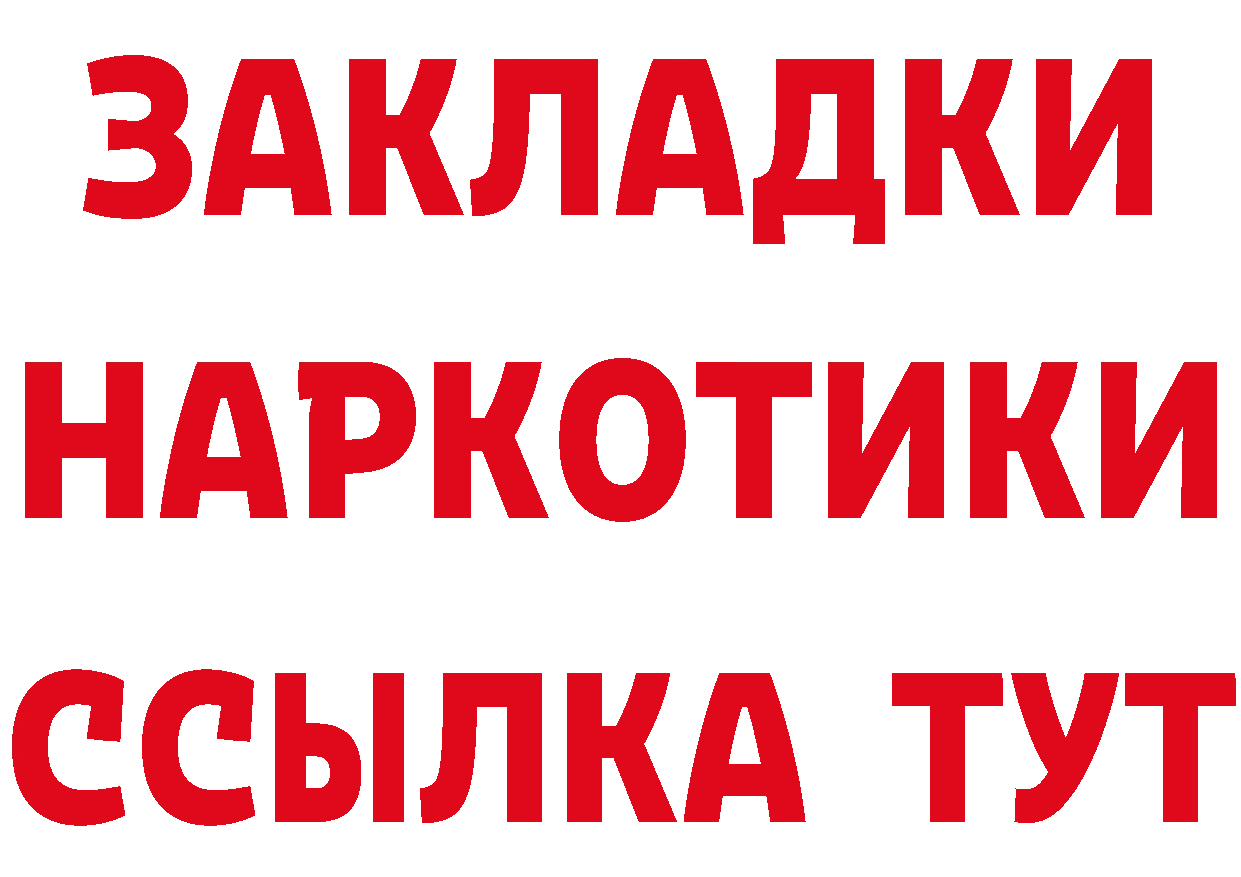 ЗАКЛАДКИ
НАРКОТИКИ
ССЫЛКА ТУТ